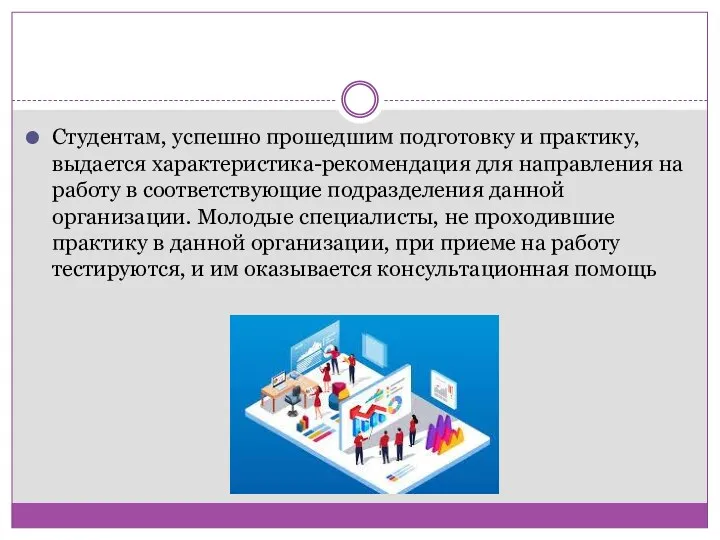 Студентам, успешно прошедшим подготовку и практику, выдается характеристика-рекомендация для направления на работу в соответствующие подразделения данной организации. Молодые специалисты, не проходившие практику в данной организации, при приеме на работу тестируются, и им оказывается консультационная помощь